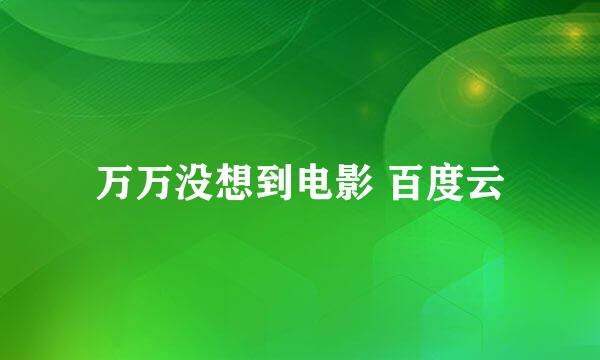 万万没想到电影 百度云